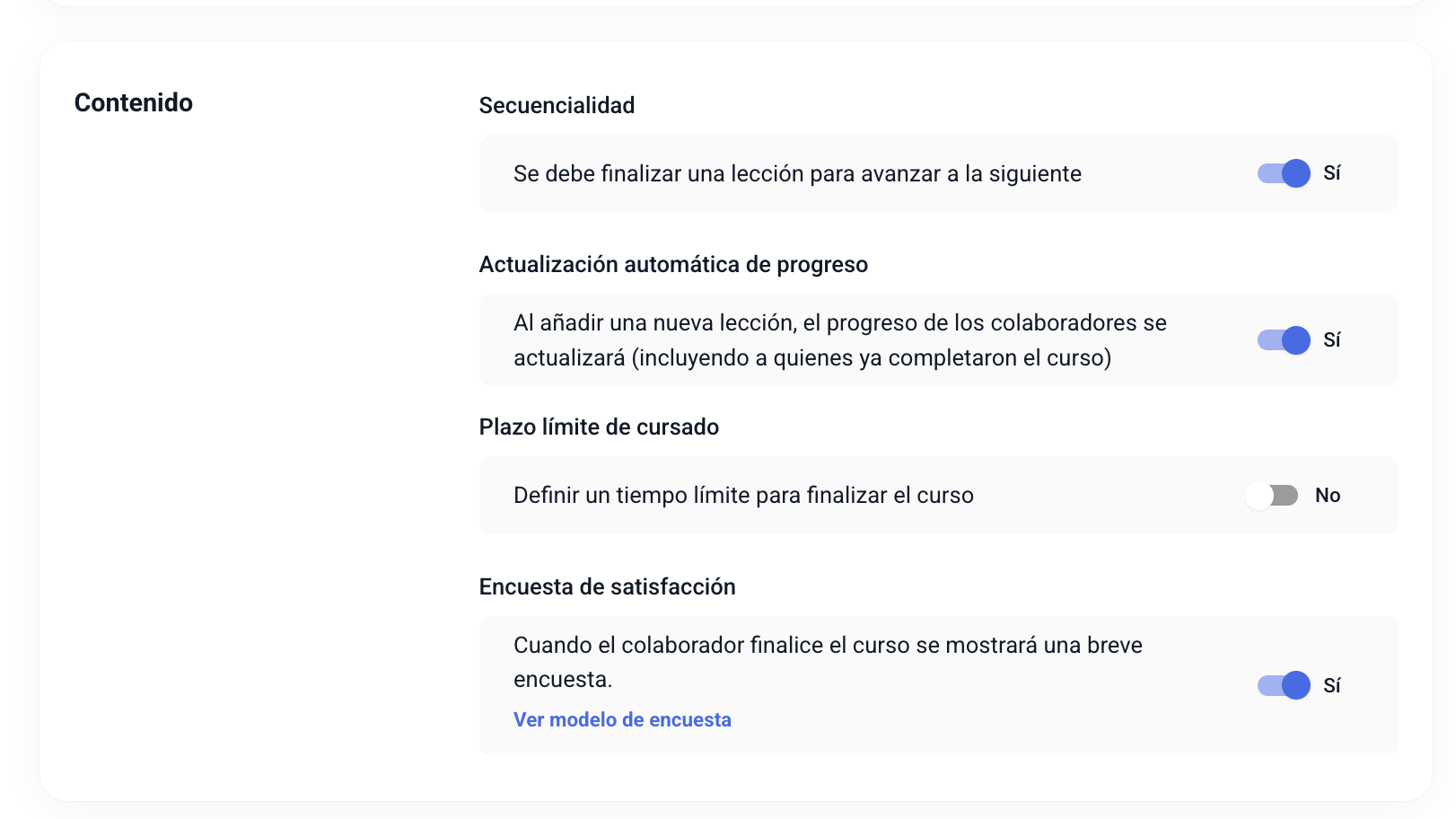 Contenido

Secuencialidad

Se debe finalizar una lección para avanzar a la siguiente

Sí

Actualización automática de progreso

Al añadir una nueva lección, el progreso de los colaboradores se actualizará (incluyendo a quienes ya completaron el curso)

Sí

Plazo límite de cursado

Definir un tiempo límite para finalizar el curso

No

Encuesta de satisfacción

Cuando el colaborador finalice el curso se mostrará una breve encuesta.

Ver modelo de encuesta

Sí